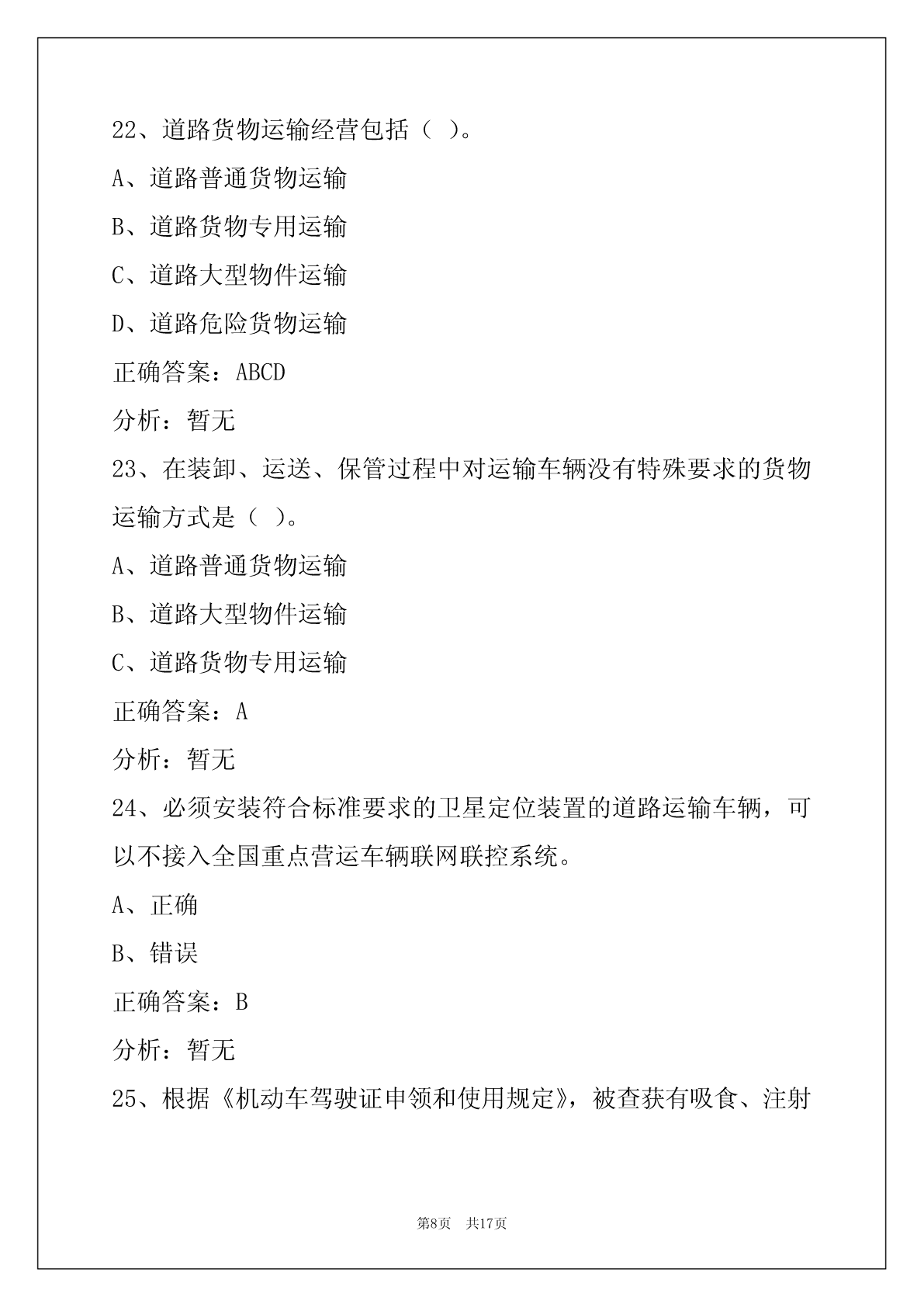 22、道路货物运输经营包括（ ）。

A、道路普通货物运输

B、道路货物专用运输

C、道路大型物件运输

D、道路危险货物运输

正确答案：ABCD

分析：暂无

23、在装卸、运送、保管过程中对运输车辆没有特殊要求的货物运输方式是（ ）。

A、道路普通货物运输

B、道路大型物件运输

C、道路货物专用运输

正确答案：A

分析：暂无

24、必须安装符合标准要求的卫星定位装置的道路运输车辆，可以不接入全国重点营运车辆联网联控系统。

A、正确

B、错误

正确答案：B

分析：暂无

25、根据《机动车驾驶证申领和使用规定》，被查获有吸食、注射

第8页　共17页